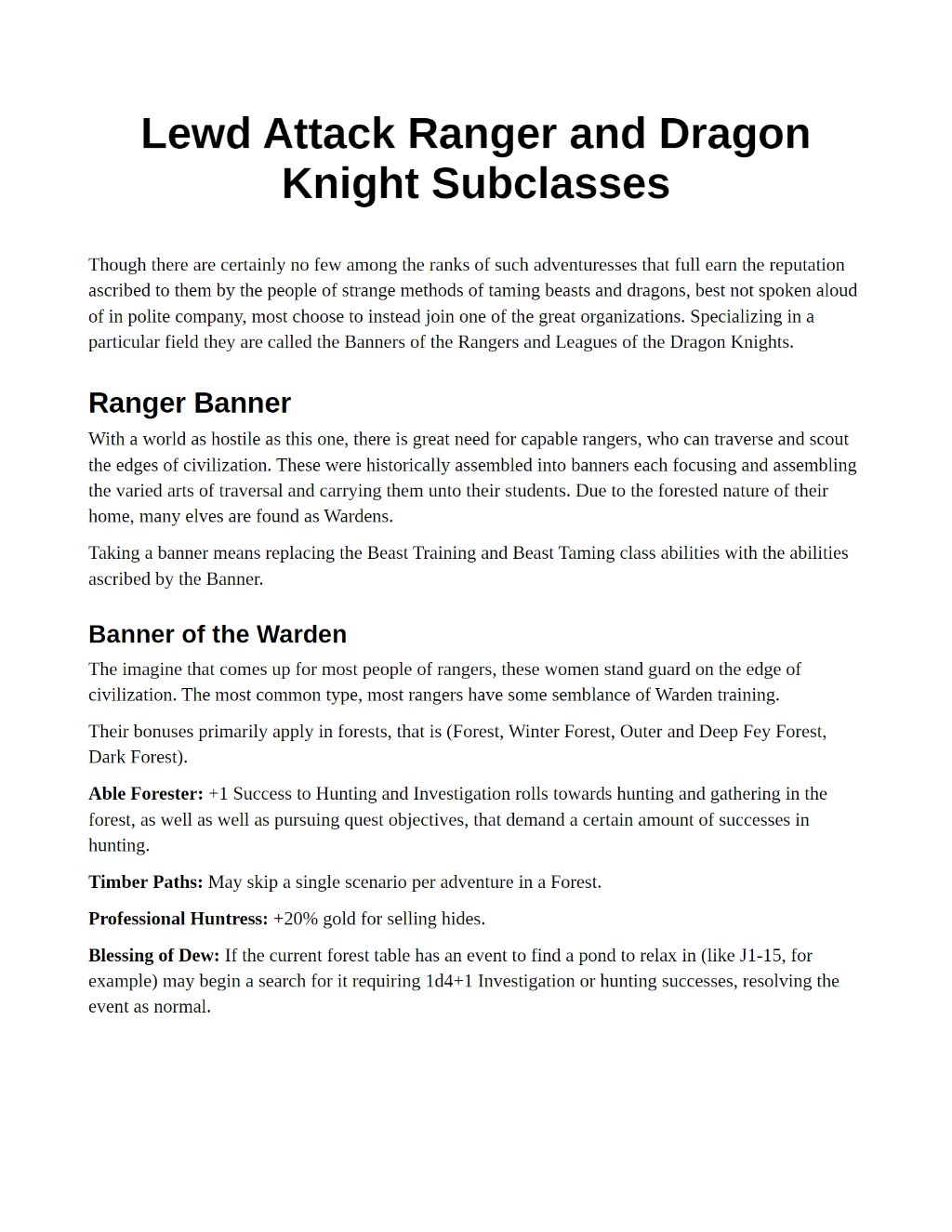 Lewd Attack Ranger and Dragon Knight Subclasses

Though there are certainly no few among the ranks of such adventuresses that full earn the reputation ascribed to them by the people of strange methods of taming beasts and dragons, best not spoken aloud of in polite company, most choose to instead join one of the great organizations. Specializing in a particular field they are called the Banners of the Rangers and Leagues of the Dragon Knights.

Ranger Banner

With a world as hostile as this one, there is great need for capable rangers, who can traverse and scout the edges of civilization. These were historically assembled into banners each focusing and assembling the varied arts of traversal and carrying them unto their students. Due to the forested nature of their home, many elves are found as Wardens.

Taking a banner means replacing the Beast Training and Beast Taming class abilities with the abilities ascribed by the Banner.

Banner of the Warden

The imagine that comes up for most people of rangers, these women stand guard on the edge of civilization. The most common type, most rangers have some semblance of Warden training.

Their bonuses primarily apply in forests, that is (Forest, Winter Forest, Outer and Deep Fey Forest, Dark Forest).

Able Forester: +1 Success to Hunting and Investigation rolls towards hunting and gathering in the forest, as well as well as pursuing quest objectives, that demand a certain amount of successes in hunting.

Timber Paths: May skip a single scenario per adventure in a Forest.

Professional Huntress: +20% gold for selling hides.

Blessing of Dew: If the current forest table has an event to find a pond to relax in (like J1-15, for example) may begin a search for it requiring 1d4+1 Investigation or hunting successes, resolving the event as normal.